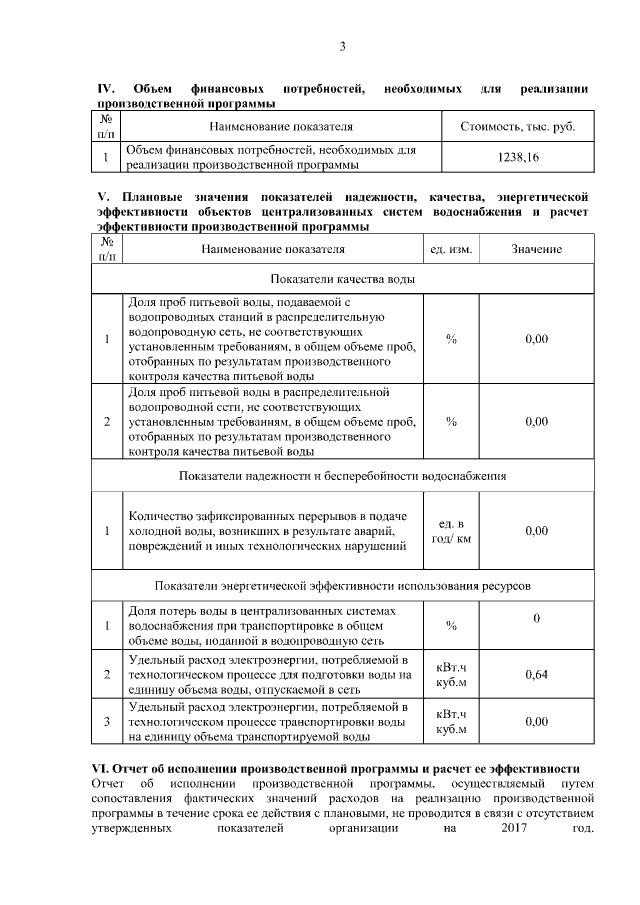 3

IV. Объем финансовых потребностей, необходимых для реализации производственной программы

| № п/п | Наименование показателя | Стоимость, тыс. руб. |
|---|---|---|
| 1 | Объем финансовых потребностей, необходимых для реализации производственной программы | 1238,16 |

V. Плановые значения показателей надежности, качества, энергетической эффективности объектов централизованных систем водоснабжения и расчет эффективности производственной программы

| № п/п | Наименование показателя | ед. изм. | Значение |
|---|---|---|---|
| Показатели качества воды | | | |
| 1 | Доля проб питьевой воды, подаваемой с водопроводных станций в распределительную водопроводную сеть, не соответствующих установленным требованиям, в общем объеме проб, отобранных по результатам производственного контроля качества питьевой воды | % | 0,00 |
| 2 | Доля проб питьевой воды в распределительной водопроводной сети, не соответствующих установленным требованиям, в общем объеме проб, отобранных по результатам производственного контроля качества питьевой воды | % | 0,00 |
| Показатели надежности и бесперебойности водоснабжения | | | |
| 1 | Количество зафиксированных перерывов в подаче холодной воды, возникших в результате аварий, повреждений и иных технологических нарушений | ед. в год/ км | 0,00 |
| Показатели энергетической эффективности использования ресурсов | | | |
| 1 | Доля потерь воды в централизованных системах водоснабжения при транспортировке в общем объеме воды, поданной в водопроводную сеть | % | 0 |
| 2 | Удельный расход электроэнергии, потребляемой в технологическом процессе для подготовки воды на единицу объема воды, отпускаемой в сеть | кВт.ч куб.м | 0,64 |
| 3 | Удельный расход электроэнергии, потребляемой в технологическом процессе транспортировки воды на единицу объема транспортируемой воды | кВт.ч куб.м | 0,00 |

VI. Отчет об исполнении производственной программы и расчет ее эффективности
Отчет об исполнении производственной программы, осуществляемый путем сопоставления фактических значений расходов на реализацию производственной программы в течение срока ее действия с плановыми, не проводится в связи с отсутствием утвержденных показателей организации на 2017 год.